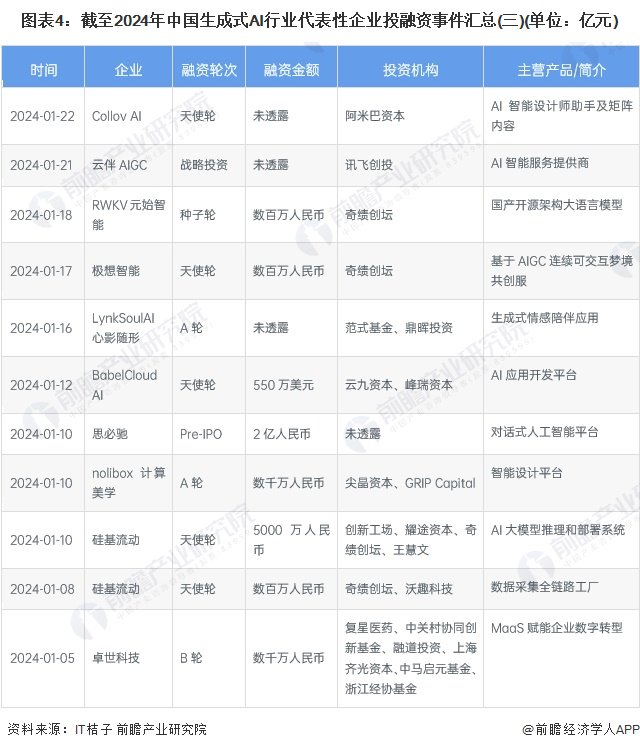 图表4：截至2024年中国生成式AI行业代表性企业投融资事件汇总(三)(单位：亿元)

| 时间 | 企业 | 融资轮次 | 融资金额 | 投资机构 | 主营产品/简介 |
|---|---|---|---|---|---|
| 2024-01-22 | Collov AI | 天使轮 | 未透露 | 阿米巴资本 | AI 智能设计师助手及矩阵内容 |
| 2024-01-21 | 云伴 AIGC | 战略投资 | 未透露 | 讯飞创投 | AI 智能服务提供商 |
| 2024-01-18 | RWKV 元始智能 | 种子轮 | 数百万人民币 | 奇绩创坛 | 国产开源架构大语言模型 |
| 2024-01-17 | 极想智能 | 天使轮 | 数百万人民币 | 奇绩创坛 | 基于 AIGC 连续可交互梦境共创服 |
| 2024-01-16 | LynkSoulAI 心影随形 | A 轮 | 未透露 | 范式基金、鼎晖投资 | 生成式情感陪伴应用 |
| 2024-01-12 | BabelCloud AI | 天使轮 | 550 万美元 | 云九资本、峰瑞资本 | AI 应用开发平台 |
| 2024-01-10 | 思必驰 | Pre-IPO | 2 亿人民币 | 未透露 | 对话式人工智能平台 |
| 2024-01-10 | nolibox 计算美学 | A 轮 | 数千万人民币 | 尖晶资本、GRIP Capital | 智能设计平台 |
| 2024-01-10 | 硅基流动 | 天使轮 | 5000 万人民币 | 创新工场、耀途资本、奇绩创坛、王慧文 | AI 大模型推理和部署系统 |
| 2024-01-08 | 硅基流动 | 天使轮 | 数百万人民币 | 奇绩创坛、沃趣科技 | 数据采集全链路工厂 |
| 2024-01-05 | 卓世科技 | B 轮 | 数千万人民币 | 复星医药、中关村协同创新基金、融道投资、上海齐光资本、中马启元基金、浙江经协基金 | MaaS 赋能企业数字转型 |

资料来源：IT桔子 前瞻产业研究院

@前瞻经济学人APP